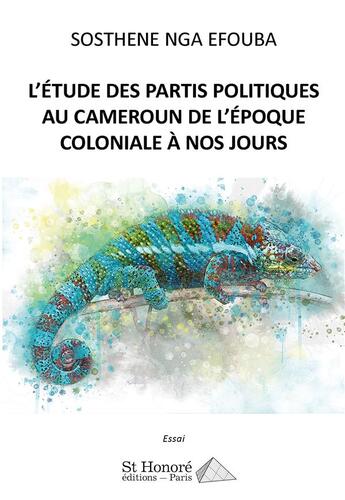 SOSTHENE NGA EFOUBA

L'ÉTUDE DES PARTIS POLITIQUES AU CAMEROUN DE L'ÉPOQUE COLONIALE À NOS JOURS

Essai

St Honoré
éditions – Paris